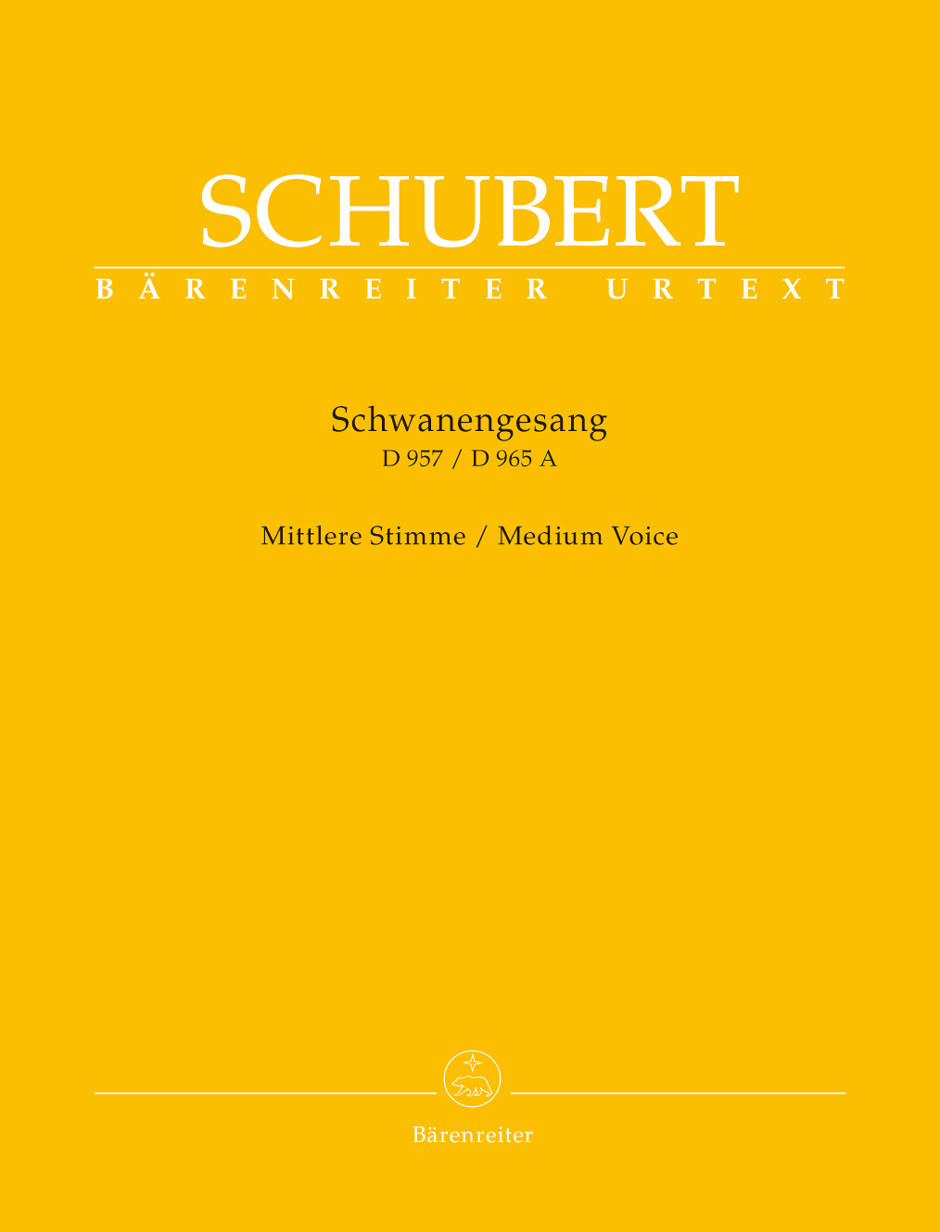 SCHUBERT
BÄRENREITER URTEXT

Schwanengesang
D 957 / D 965 A

Mittlere Stimme / Medium Voice

Bärenreiter